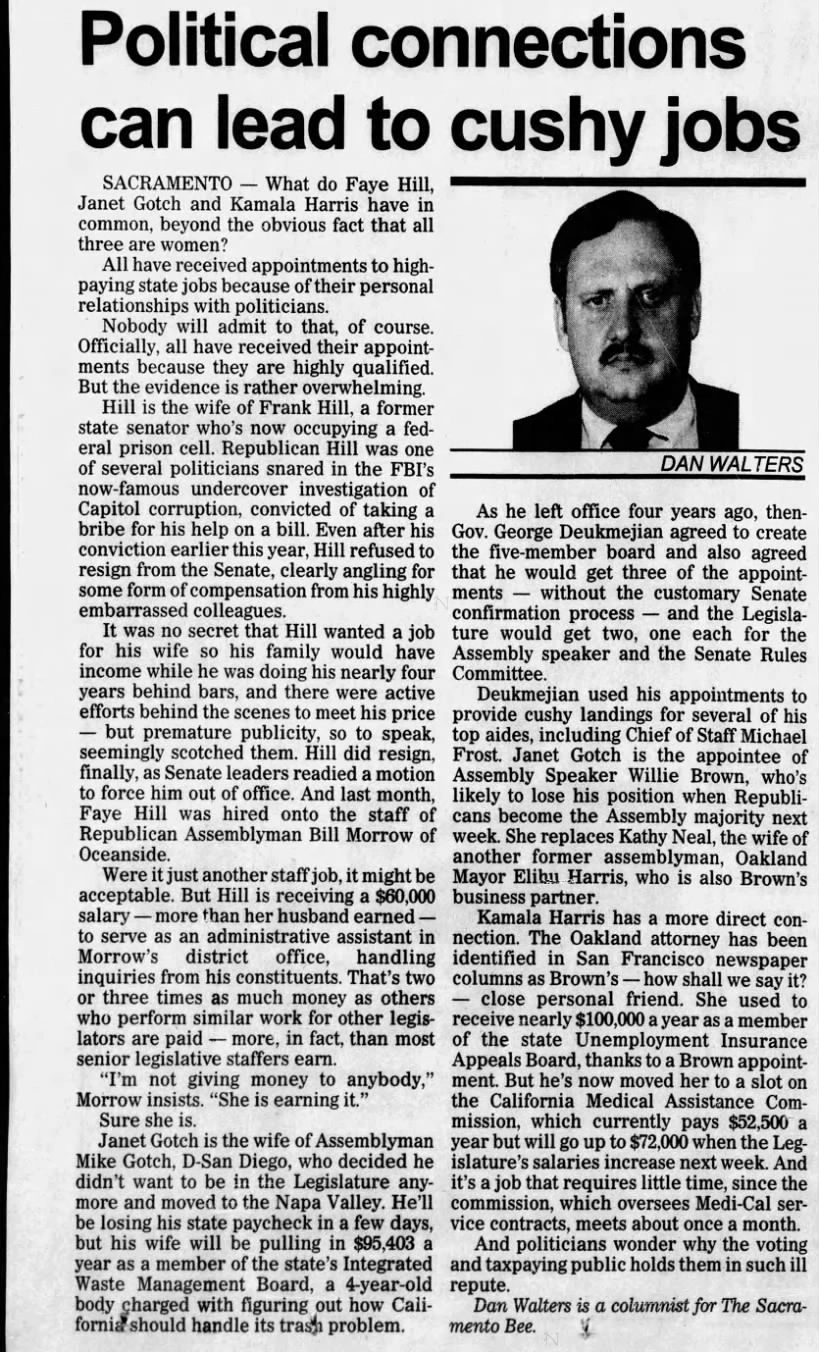 Political connections can lead to cushy jobs

SACRAMENTO — What do Faye Hill, Janet Gotch and Kamala Harris have in common, beyond the obvious fact that all three are women?

All have received appointments to high-paying state jobs because of their personal relationships with politicians.

Nobody will admit to that, of course. Officially, all have received their appointments because they are highly qualified. But the evidence is rather overwhelming.

Hill is the wife of Frank Hill, a former state senator who's now occupying a federal prison cell. Republican Hill was one of several politicians snared in the FBI's now-famous undercover investigation of Capitol corruption, convicted of taking a bribe for his help on a bill. Even after his conviction earlier this year, Hill refused to resign from the Senate, clearly angling for some form of compensation from his highly embarrassed colleagues.

It was no secret that Hill wanted a job for his wife so his family would have income while he was doing his nearly four years behind bars, and there were active efforts behind the scenes to meet his price — but premature publicity, so to speak, seemingly scotched them. Hill did resign, finally, as Senate leaders readied a motion to force him out of office. And last month, Faye Hill was hired onto the staff of Republican Assemblyman Bill Morrow of Oceanside.

Were it just another staff job, it might be acceptable. But Hill is receiving a $60,000 salary — more than her husband earned — to serve as an administrative assistant in Morrow's district office, handling inquiries from his constituents. That's two or three times as much money as others who perform similar work for other legislators are paid — more, in fact, than most senior legislative staffers earn.

"I'm not giving money to anybody," Morrow insists. "She is earning it."

Sure she is.

Janet Gotch is the wife of Assemblyman Mike Gotch, D-San Diego, who decided he didn't want to be in the Legislature anymore and moved to the Napa Valley. He'll be losing his state paycheck in a few days, but his wife will be pulling in $95,403 a year as a member of the state's Integrated Waste Management Board, a 4-year-old body charged with figuring out how California should handle its trash problem.

DAN WALTERS

As he left office four years ago, then-Gov. George Deukmejian agreed to create the five-member board and also agreed that he would get three of the appointments — without the customary Senate confirmation process — and the Legislature would get two, one each for the Assembly speaker and the Senate Rules Committee.

Deukmejian used his appointments to provide cushy landings for several of his top aides, including Chief of Staff Michael Frost. Janet Gotch is the appointee of Assembly Speaker Willie Brown, who's likely to lose his position when Republicans become the Assembly majority next week. She replaces Kathy Neal, the wife of another former assemblyman, Oakland Mayor Elihu Harris, who is also Brown's business partner.

Kamala Harris has a more direct connection. The Oakland attorney has been identified in San Francisco newspaper columns as Brown's — how shall we say it? — close personal friend. She used to receive nearly $100,000 a year as a member of the state Unemployment Insurance Appeals Board, thanks to a Brown appointment. But he's now moved her to a slot on the California Medical Assistance Commission, which currently pays $52,500 a year but will go up to $72,000 when the Legislature's salaries increase next week. And it's a job that requires little time, since the commission, which oversees Medi-Cal service contracts, meets about once a month.

And politicians wonder why the voting and taxpaying public holds them in such ill repute.

Dan Walters is a columnist for The Sacramento Bee.